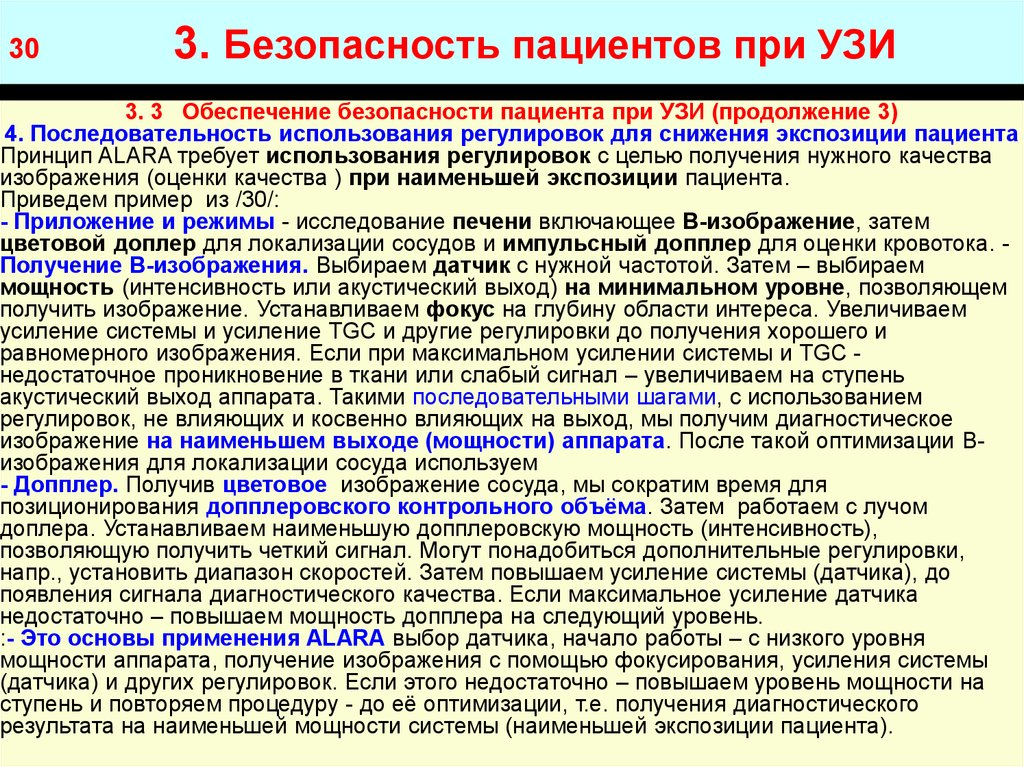 30 3. Безопасность пациентов при УЗИ

3. 3 Обеспечение безопасности пациента при УЗИ (продолжение 3)
4. Последовательность использования регулировок для снижения экспозиции пациента
Принцип ALARA требует использования регулировок с целью получения нужного качества изображения (оценки качества ) при наименьшей экспозиции пациента.
Приведем пример из /30/:
- Приложение и режимы - исследование печени включающее В-изображение, затем цветовой доплер для локализации сосудов и импульсный допплер для оценки кровотока. - Получение В-изображения. Выбираем датчик с нужной частотой. Затем – выбираем мощность (интенсивность или акустический выход) на минимальном уровне, позволяющем получить изображение. Устанавливаем фокус на глубину области интереса. Увеличиваем усиление системы и усиление TGC и другие регулировки до получения хорошего и равномерного изображения. Если при максимальном усилении системы и TGC - недостаточное проникновение в ткани или слабый сигнал – увеличиваем на ступень акустический выход аппарата. Такими последовательными шагами, с использованием регулировок, не влияющих и косвенно влияющих на выход, мы получим диагностическое изображение на наименьшем выходе (мощности) аппарата. После такой оптимизации В-изображения для локализации сосуда используем
- Допплер. Получив цветовое изображение сосуда, мы сократим время для позиционирования допплеровского контрольного объёма. Затем работаем с лучом доплера. Устанавливаем наименьшую допплеровскую мощность (интенсивность), позволяющую получить четкий сигнал. Могут понадобиться дополнительные регулировки, напр., установить диапазон скоростей. Затем повышаем усиление системы (датчика), до появления сигнала диагностического качества. Если максимальное усиление датчика недостаточно – повышаем мощность допплера на следующий уровень.
:- Это основы применения ALARA выбор датчика, начало работы – с низкого уровня мощности аппарата, получение изображения с помощью фокусирования, усиления системы (датчика) и других регулировок. Если этого недостаточно – повышаем уровень мощности на ступень и повторяем процедуру - до её оптимизации, т.е. получения диагностического результата на наименьшей мощности системы (наименьшей экспозиции пациента).